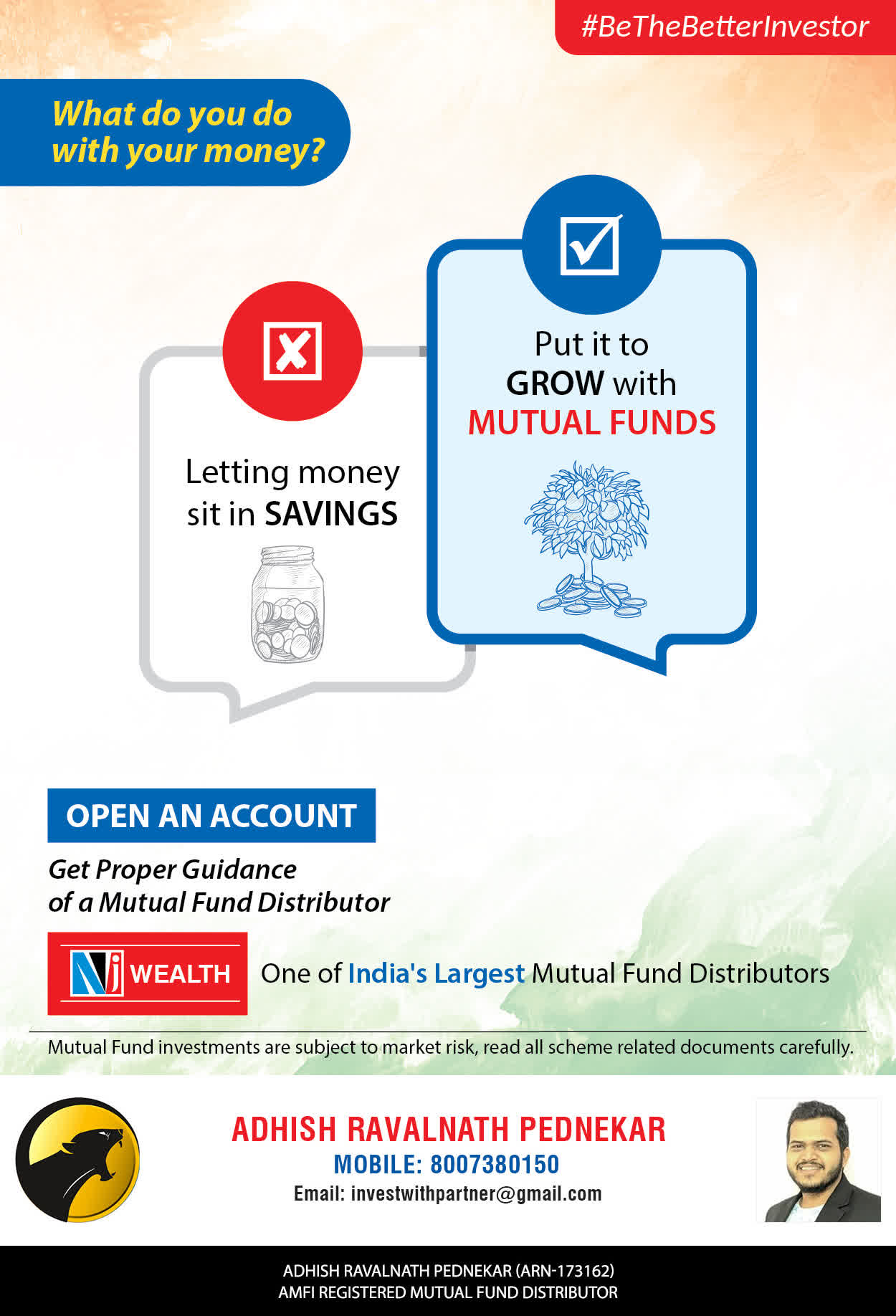 #BeTheBetterInvestor

What do you do with your money?

Letting money sit in SAVINGS

Put it to GROW with MUTUAL FUNDS

OPEN AN ACCOUNT

Get Proper Guidance of a Mutual Fund Distributor

NJ WEALTH

One of India's Largest Mutual Fund Distributors

Mutual Fund investments are subject to market risk, read all scheme related documents carefully.

ADHISH RAVALNATH PEDNEKAR
MOBILE: 8007380150
Email: investwithpartner@gmail.com

ADHISH RAVALNATH PEDNEKAR (ARN-173162)
AMFI REGISTERED MUTUAL FUND DISTRIBUTOR